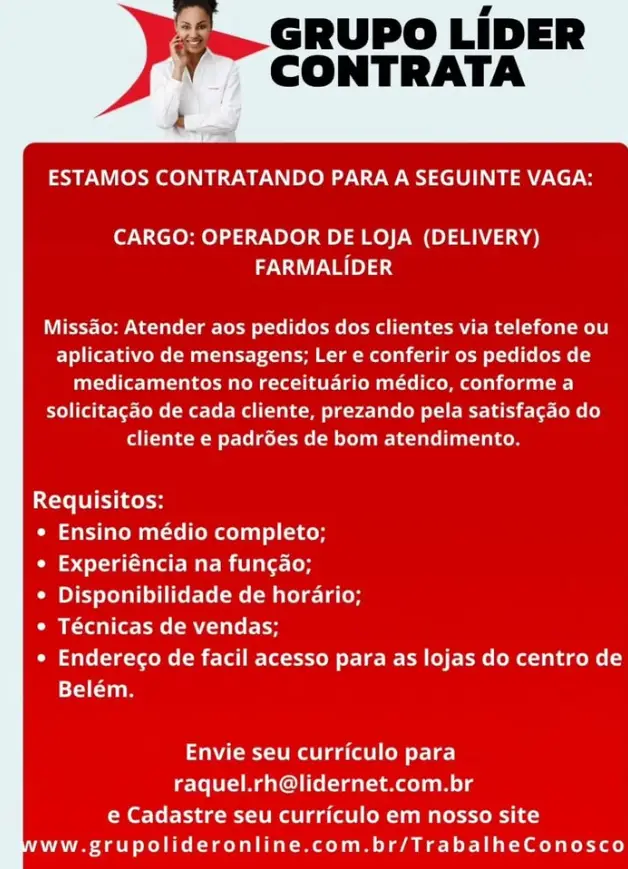 GRUPO LÍDER CONTRATA

ESTAMOS CONTRATANDO PARA A SEGUINTE VAGA:

CARGO: OPERADOR DE LOJA (DELIVERY) FARMALÍDER

Missão: Atender aos pedidos dos clientes via telefone ou aplicativo de mensagens; Ler e conferir os pedidos de medicamentos no receituário médico, conforme a solicitação de cada cliente, prezando pela satisfação do cliente e padrões de bom atendimento.

Requisitos:
• Ensino médio completo;
• Experiência na função;
• Disponibilidade de horário;
• Técnicas de vendas;
• Endereço de facil acesso para as lojas do centro de Belém.

Envie seu currículo para
raquel.rh@lidernet.com.br
e Cadastre seu currículo em nosso site
www.grupolideronline.com.br/TrabalheConosco